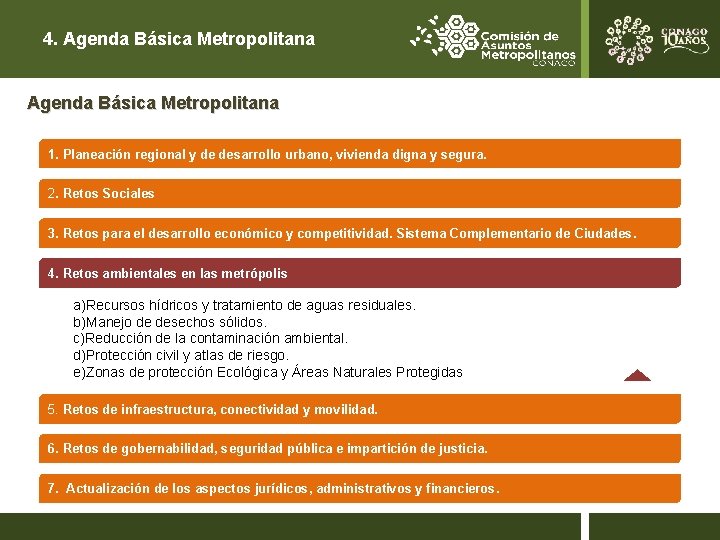 4. Agenda Básica Metropolitana

Comisión de Asuntos Metropolitanos CONAGO

CONAGO 10 AÑOS

Agenda Básica Metropolitana

1. Planeación regional y de desarrollo urbano, vivienda digna y segura.

2. Retos Sociales

3. Retos para el desarrollo económico y competitividad. Sistema Complementario de Ciudades.

4. Retos ambientales en las metrópolis

a)Recursos hídricos y tratamiento de aguas residuales.
b)Manejo de desechos sólidos.
c)Reducción de la contaminación ambiental.
d)Protección civil y atlas de riesgo.
e)Zonas de protección Ecológica y Áreas Naturales Protegidas

5. Retos de infraestructura, conectividad y movilidad.

6. Retos de gobernabilidad, seguridad pública e impartición de justicia.

7. Actualización de los aspectos jurídicos, administrativos y financieros.